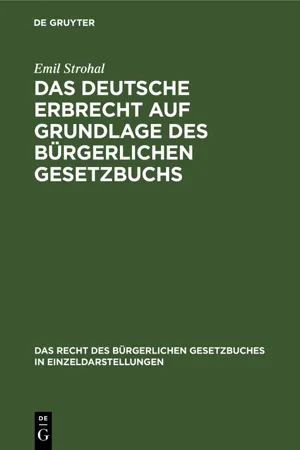 DE GRUYTER

Emil Strohal

DAS DEUTSCHE ERBRECHT AUF GRUNDLAGE DES BÜRGERLICHEN GESETZBUCHS

DAS RECHT DES BÜRGERLICHEN GESETZBUCHES IN EINZELDARSTELLUNGEN

DE G